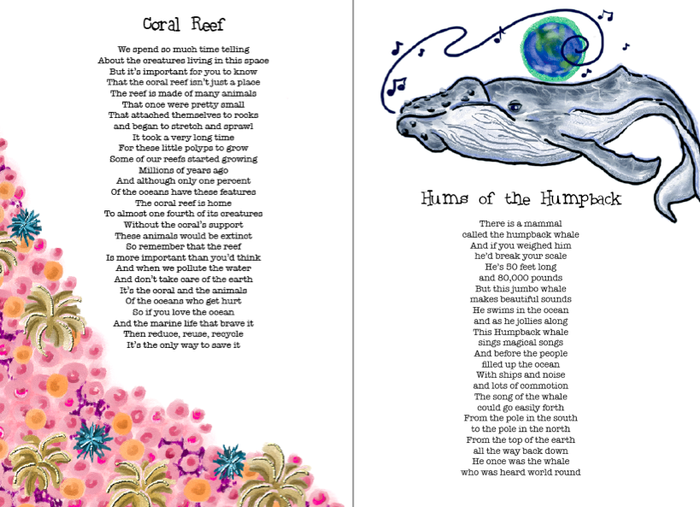 Coral Reef

We spend so much time telling
About the creatures living in this space
But it's important for you to know
That the coral reef isn't just a place
The reef is made of many animals
That once were pretty small
That attached themselves to rocks
and began to stretch and sprawl
It took a very long time
For these little polyps to grow
Some of our reefs started growing
Millions of years ago
And although only one percent
Of the oceans have these features
The coral reef is home
To almost one fourth of its creatures
Without the coral's support
These animals would be extinct
So remember that the reef
Is more important than you'd think
And when we pollute the water
And don't take care of the earth
It's the coral and the animals
Of the oceans who get hurt
So if you love the ocean
And the marine life that brave it
Then reduce, reuse, recycle
It's the only way to save it

Hums of the Humpback

There is a mammal
called the humpback whale
And if you weighed him
he'd break your scale
He's 50 feet long
and 80,000 pounds
But this jumbo whale
makes beautiful sounds
He swims in the ocean
and as he jollies along
This Humpback whale
sings magical songs
And before the people
filled up the ocean
With ships and noise
and lots of commotion
The song of the whale
could go easily forth
From the pole in the south
to the pole in the north
From the top of the earth
all the way back down
He once was the whale
who was heard world round